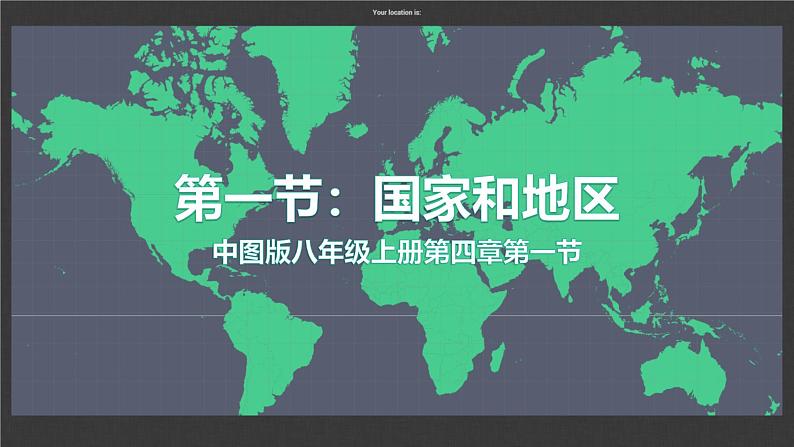 Your location is:

第一节：国家和地区

中图版八年级上册第四章第一节